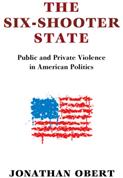 THE SIX-SHOOTER STATE

Public and Private Violence in American Politics

JONATHAN OBERT